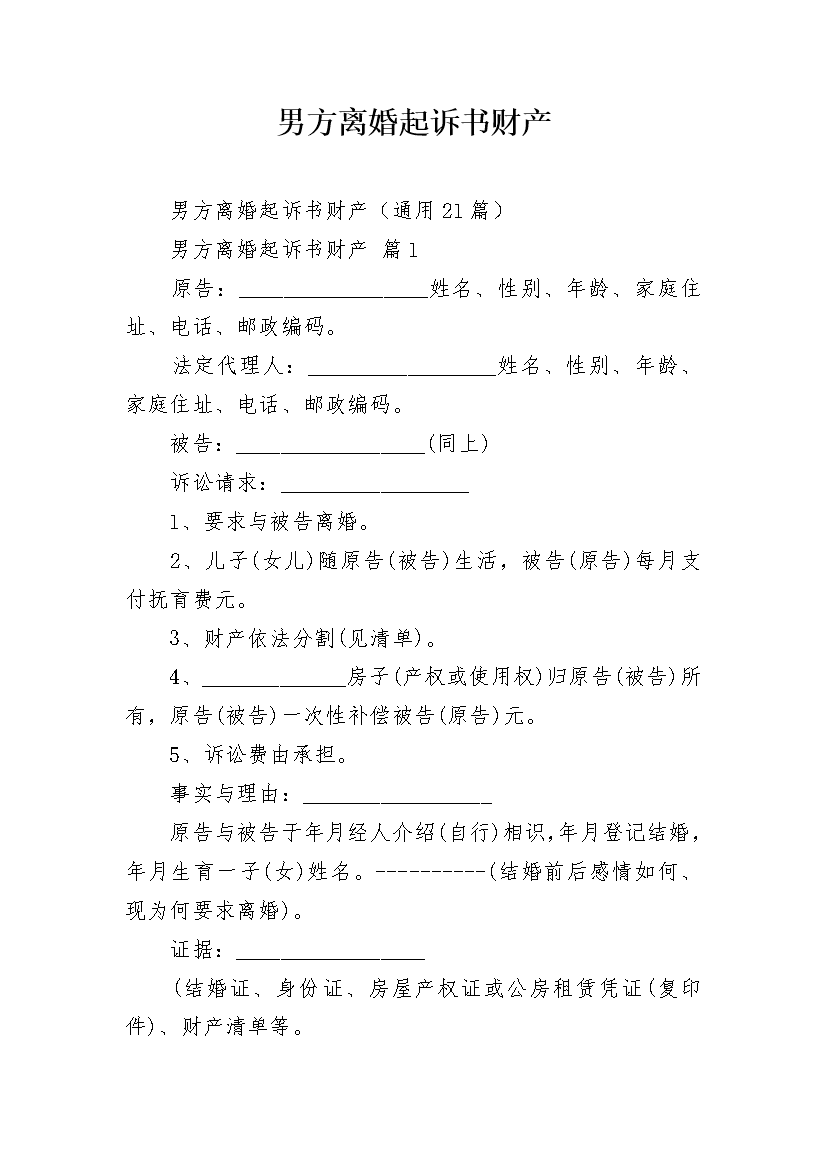 男方离婚起诉书财产

男方离婚起诉书财产（通用21篇）

男方离婚起诉书财产 篇1

原告：__________________姓名、性别、年龄、家庭住址、电话、邮政编码。

法定代理人：__________________姓名、性别、年龄、家庭住址、电话、邮政编码。

被告：__________________(同上)

诉讼请求：__________________

1、要求与被告离婚。

2、儿子(女儿)随原告(被告)生活，被告(原告)每月支付抚育费元。

3、财产依法分割(见清单)。

4、______________房子(产权或使用权)归原告(被告)所有，原告(被告)一次性补偿被告(原告)元。

5、诉讼费由承担。

事实与理由：__________________

原告与被告于年月经人介绍(自行)相识，年月登记结婚，年月生育一子(女)姓名。----------(结婚前后感情如何、现为何要求离婚)。

证据：__________________

(结婚证、身份证、房屋产权证或公房租赁凭证(复印件)、财产清单等。